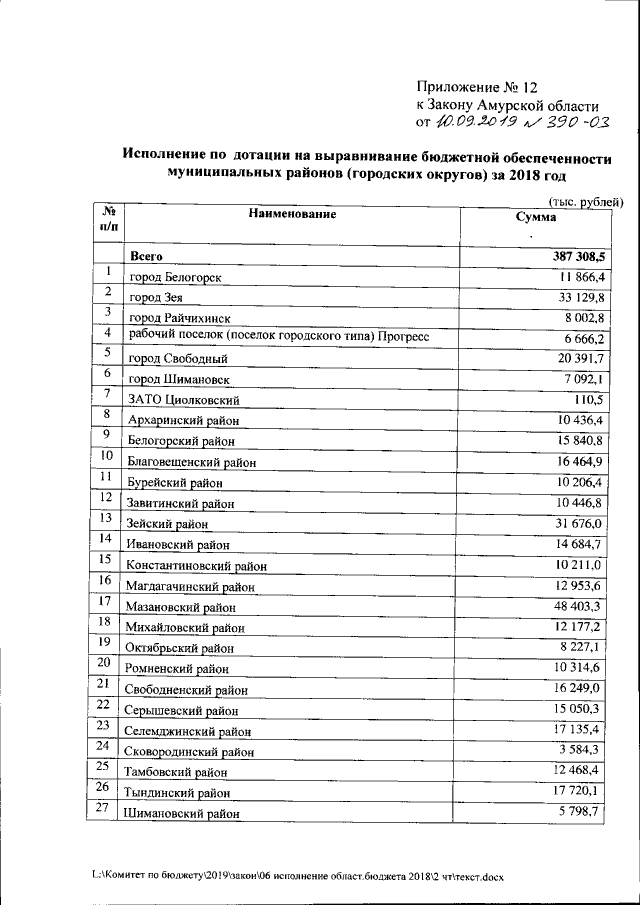 Приложение № 12
к Закону Амурской области
от 10.09.2019 № 390-03

Исполнение по дотации на выравнивание бюджетной обеспеченности муниципальных районов (городских округов) за 2018 год

(тыс. рублей)

| № п/п | Наименование | Сумма |
|---|---|---|
| | Всего | 387 308,5 |
| 1 | город Белогорск | 11 866,4 |
| 2 | город Зея | 33 129,8 |
| 3 | город Райчихинск | 8 002,8 |
| 4 | рабочий поселок (поселок городского типа) Прогресс | 6 666,2 |
| 5 | город Свободный | 20 391,7 |
| 6 | город Шимановск | 7 092,1 |
| 7 | ЗАТО Циолковский | 110,5 |
| 8 | Архаринский район | 10 436,4 |
| 9 | Белогорский район | 15 840,8 |
| 10 | Благовещенский район | 16 464,9 |
| 11 | Бурейский район | 10 206,4 |
| 12 | Завитинский район | 10 446,8 |
| 13 | Зейский район | 31 676,0 |
| 14 | Ивановский район | 14 684,7 |
| 15 | Константиновский район | 10 211,0 |
| 16 | Магдагачинский район | 12 953,6 |
| 17 | Мазановский район | 48 403,3 |
| 18 | Михайловский район | 12 177,2 |
| 19 | Октябрьский район | 8 227,1 |
| 20 | Ромненский район | 10 314,6 |
| 21 | Свободненский район | 16 249,0 |
| 22 | Серышевский район | 15 050,3 |
| 23 | Селемджинский район | 17 135,4 |
| 24 | Сковородинский район | 3 584,3 |
| 25 | Тамбовский район | 12 468,4 |
| 26 | Тындинский район | 17 720,1 |
| 27 | Шимановский район | 5 798,7 |

L:\Комитет по бюджету\2019\закон\06 исполнение област.бюджета 2018\2 чт\текст.docx